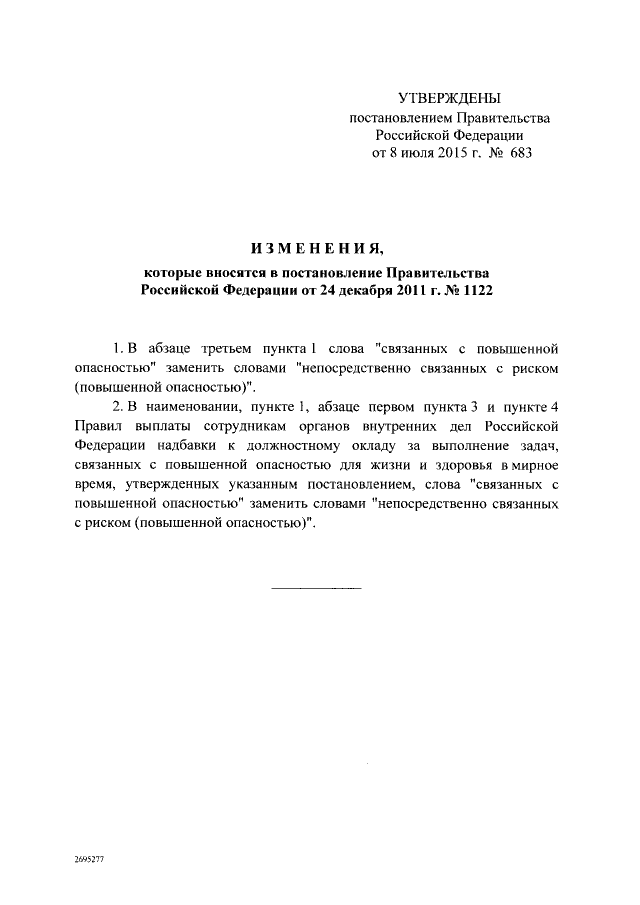 УТВЕРЖДЕНЫ
постановлением Правительства
Российской Федерации
от 8 июля 2015 г. № 683

ИЗМЕНЕНИЯ,
которые вносятся в постановление Правительства
Российской Федерации от 24 декабря 2011 г. № 1122

1. В абзаце третьем пункта 1 слова "связанных с повышенной опасностью" заменить словами "непосредственно связанных с риском (повышенной опасностью)".

2. В наименовании, пункте 1, абзаце первом пункта 3 и пункте 4 Правил выплаты сотрудникам органов внутренних дел Российской Федерации надбавки к должностному окладу за выполнение задач, связанных с повышенной опасностью для жизни и здоровья в мирное время, утвержденных указанным постановлением, слова "связанных с повышенной опасностью" заменить словами "непосредственно связанных с риском (повышенной опасностью)".

2695277